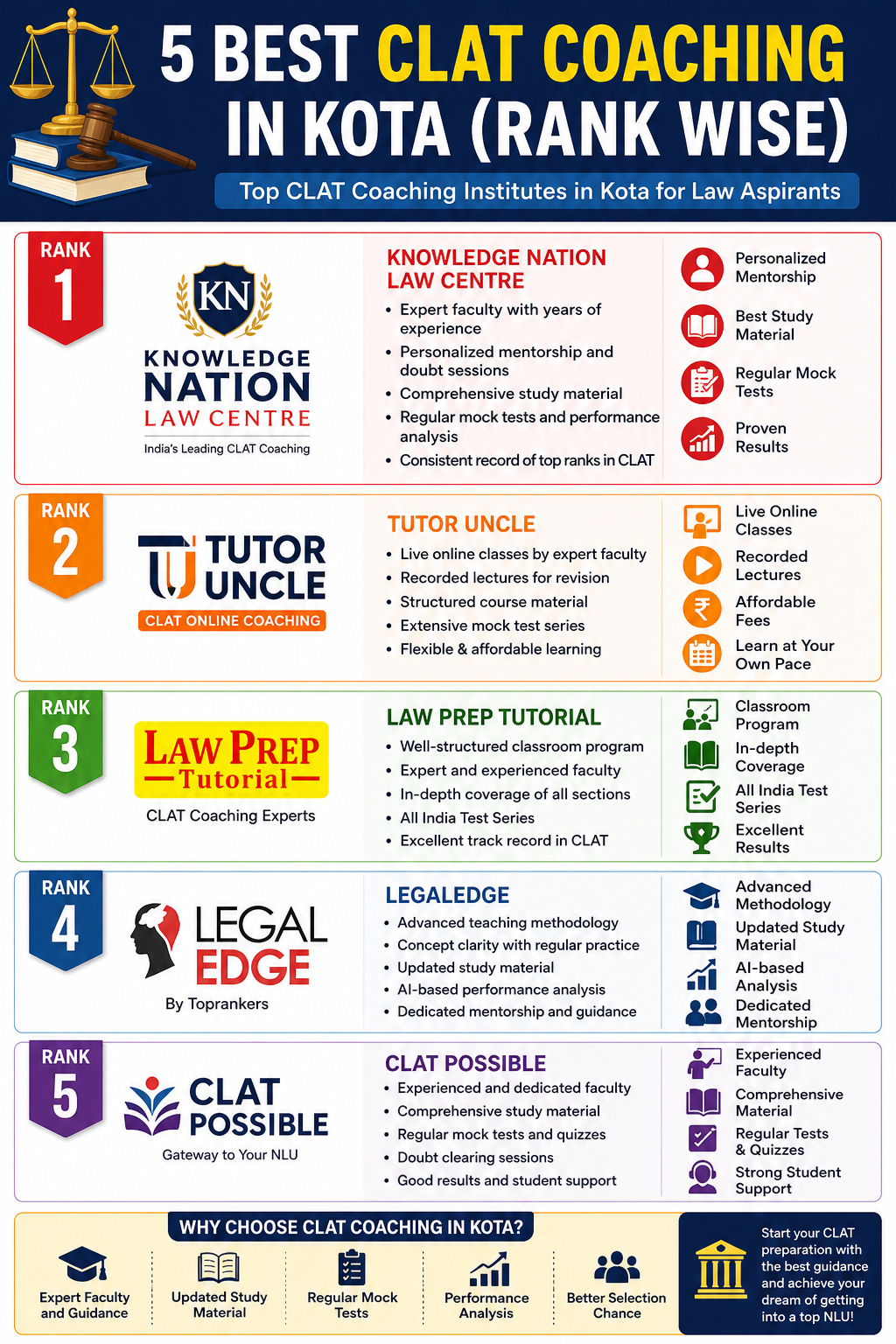 5 BEST CLAT COACHING IN KOTA (RANK WISE)

Top CLAT Coaching Institutes in Kota for Law Aspirants

RANK 1

KN
KNOWLEDGE NATION LAW CENTRE
India's Leading CLAT Coaching

KNOWLEDGE NATION LAW CENTRE
• Expert faculty with years of experience
• Personalized mentorship and doubt sessions
• Comprehensive study material
• Regular mock tests and performance analysis
• Consistent record of top ranks in CLAT

Personalized Mentorship
Best Study Material
Regular Mock Tests
Proven Results

RANK 2

TUTOR UNCLE
CLAT ONLINE COACHING

TUTOR UNCLE
• Live online classes by expert faculty
• Recorded lectures for revision
• Structured course material
• Extensive mock test series
• Flexible & affordable learning

Live Online Classes
Recorded Lectures
Affordable Fees
Learn at Your Own Pace

RANK 3

LAW PREP Tutorial
CLAT Coaching Experts

LAW PREP TUTORIAL
• Well-structured classroom program
• Expert and experienced faculty
• In-depth coverage of all sections
• All India Test Series
• Excellent track record in CLAT

Classroom Program
In-depth Coverage
All India Test Series
Excellent Results

RANK 4

LEGAL EDGE
By Toprankers

LEGALEDGE
• Advanced teaching methodology
• Concept clarity with regular practice
• Updated study material
• AI-based performance analysis
• Dedicated mentorship and guidance

Advanced Methodology
Updated Study Material
AI-based Analysis
Dedicated Mentorship

RANK 5

CLAT POSSIBLE
Gateway to Your NLU

CLAT POSSIBLE
• Experienced and dedicated faculty
• Comprehensive study material
• Regular mock tests and quizzes
• Doubt clearing sessions
• Good results and student support

Experienced Faculty
Comprehensive Material
Regular Tests & Quizzes
Strong Student Support

WHY CHOOSE CLAT COACHING IN KOTA?

Expert Faculty and Guidance
Updated Study Material
Regular Mock Tests
Performance Analysis
Better Selection Chance

Start your CLAT preparation with the best guidance and achieve your dream of getting into a top NLU!